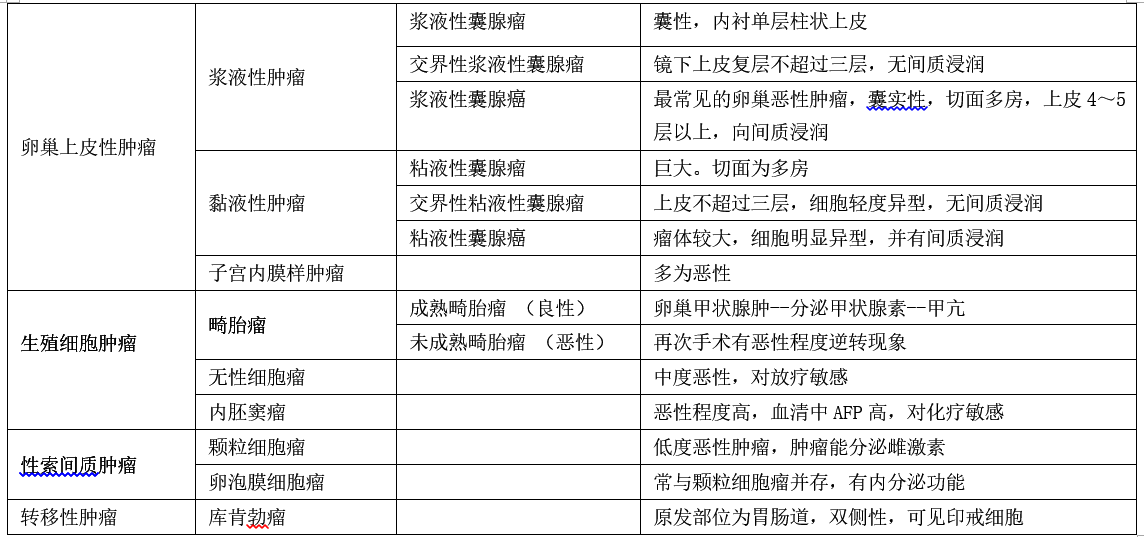 | 卵巢上皮性肿瘤 | 浆液性肿瘤 | 浆液性囊腺瘤 | 囊性，内衬单层柱状上皮 |
|---|---|---|---|
| | | 交界性浆液性囊腺瘤 | 镜下上皮复层不超过三层，无间质浸润 |
| | | 浆液性囊腺癌 | 最常见的卵巢恶性肿瘤，囊实性，切面多房，上皮 4～5 层以上，向间质浸润 |
| | 黏液性肿瘤 | 粘液性囊腺瘤 | 巨大。切面为多房 |
| | | 交界性粘液性囊腺瘤 | 上皮不超过三层，细胞轻度异型，无间质浸润 |
| | | 粘液性囊腺癌 | 瘤体较大，细胞明显异型，并有间质浸润 |
| | 子宫内膜样肿瘤 | | 多为恶性 |
| 生殖细胞肿瘤 | 畸胎瘤 | 成熟畸胎瘤 （良性） | 卵巢甲状腺肿--分泌甲状腺素--甲亢 |
| | | 未成熟畸胎瘤 （恶性） | 再次手术有恶性程度逆转现象 |
| | 无性细胞瘤 | | 中度恶性，对放疗敏感 |
| | 内胚窦瘤 | | 恶性程度高，血清中 AFP 高，对化疗敏感 |
| 性索间质肿瘤 | 颗粒细胞瘤 | | 低度恶性肿瘤，肿瘤能分泌雌激素 |
| | 卵泡膜细胞瘤 | | 常与颗粒细胞瘤并存，有内分泌功能 |
| 转移性肿瘤 | 库肯勃瘤 | | 原发部位为胃肠道，双侧性，可见印戒细胞 |